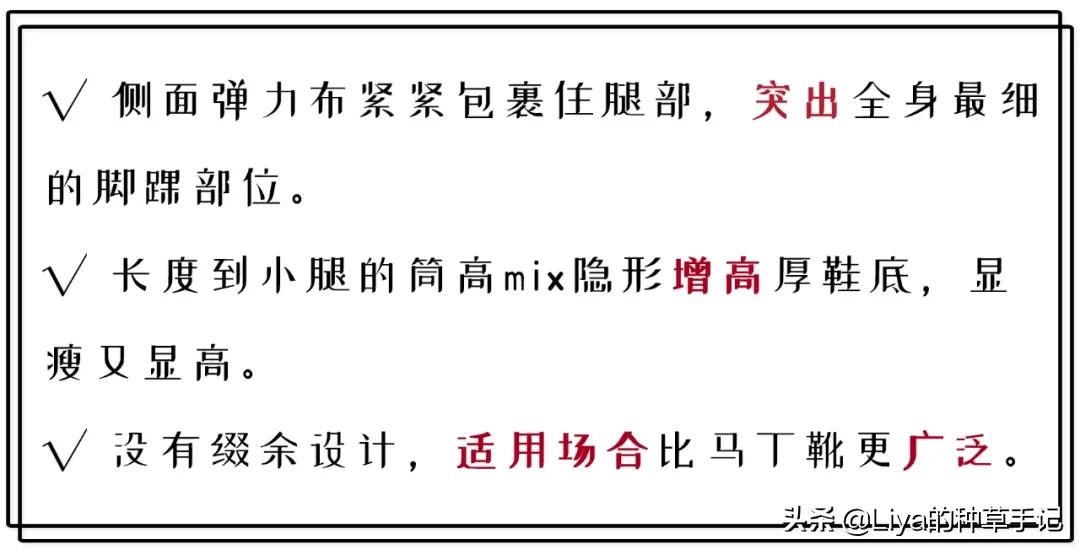 √ 侧面弹力布紧紧包裹住腿部，突出全身最细的脚踝部位。

√ 长度到小腿的筒高mix隐形增高厚鞋底，显瘦又显高。

√ 没有缀余设计，适用场合比马丁靴更广泛。

头条 @Liya的种草手记